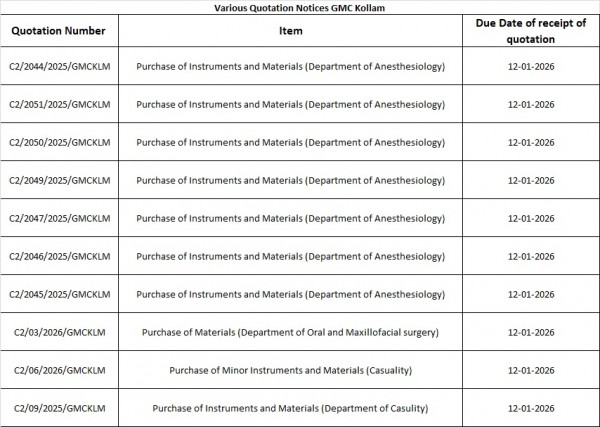 Various Quotation Notices GMC Kollam

| Quotation Number | Item | Due Date of receipt of quotation |
|---|---|---|
| C2/2044/2025/GMCKLM | Purchase of Instruments and Materials (Department of Anesthesiology) | 12-01-2026 |
| C2/2051/2025/GMCKLM | Purchase of Instruments and Materials (Department of Anesthesiology) | 12-01-2026 |
| C2/2050/2025/GMCKLM | Purchase of Instruments and Materials (Department of Anesthesiology) | 12-01-2026 |
| C2/2049/2025/GMCKLM | Purchase of Instruments and Materials (Department of Anesthesiology) | 12-01-2026 |
| C2/2047/2025/GMCKLM | Purchase of Instruments and Materials (Department of Anesthesiology) | 12-01-2026 |
| C2/2046/2025/GMCKLM | Purchase of Instruments and Materials (Department of Anesthesiology) | 12-01-2026 |
| C2/2045/2025/GMCKLM | Purchase of Instruments and Materials (Department of Anesthesiology) | 12-01-2026 |
| C2/03/2026/GMCKLM | Purchase of Materials (Department of Oral and Maxillofacial surgery) | 12-01-2026 |
| C2/06/2026/GMCKLM | Purchase of Minor Instruments and Materials (Casuality) | 12-01-2026 |
| C2/09/2025/GMCKLM | Purchase of Instruments and Materials (Department of Casulity) | 12-01-2026 |